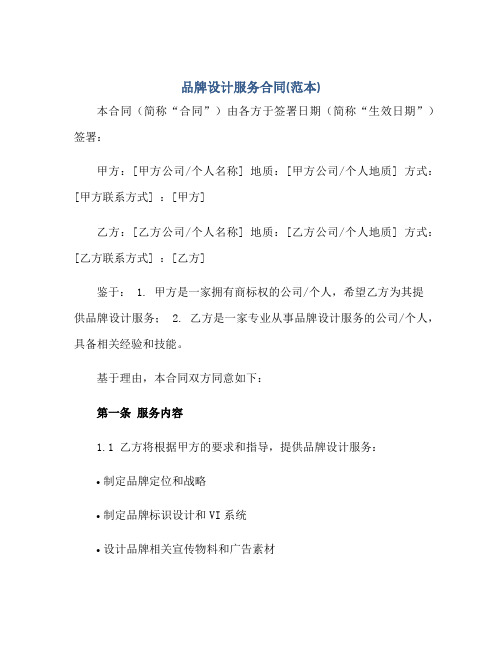 品牌设计服务合同(范本)

本合同（简称“合同”）由各方于签署日期（简称“生效日期”）签署：

甲方：[甲方公司/个人名称] 地质：[甲方公司/个人地质] 方式：[甲方联系方式] ：[甲方]

乙方：[乙方公司/个人名称] 地质：[乙方公司/个人地质] 方式：[乙方联系方式] ：[乙方]

鉴于： 1. 甲方是一家拥有商标权的公司/个人，希望乙方为其提供品牌设计服务； 2. 乙方是一家专业从事品牌设计服务的公司/个人，具备相关经验和技能。

基于理由，本合同双方同意如下：

第一条 服务内容

1.1 乙方将根据甲方的要求和指导，提供品牌设计服务：

• 制定品牌定位和战略

• 制定品牌标识设计和 VI 系统

• 设计品牌相关宣传物料和广告素材